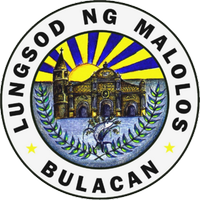 LUNGSOD NG MALOLOS
BULACAN